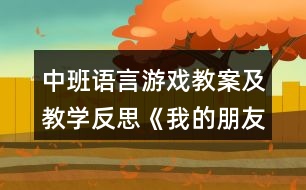 中班语言游戏教案及教学反思《我的朋友